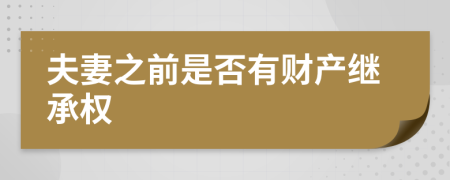 夫妻之前是否有财产继承权